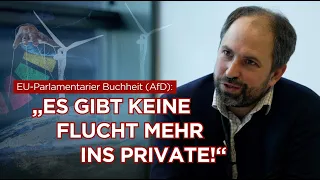 EU-Parlamentarier Buchheit (AfD):

„ES GIBT KEINE FLUCHT MEHR INS PRIVATE!“